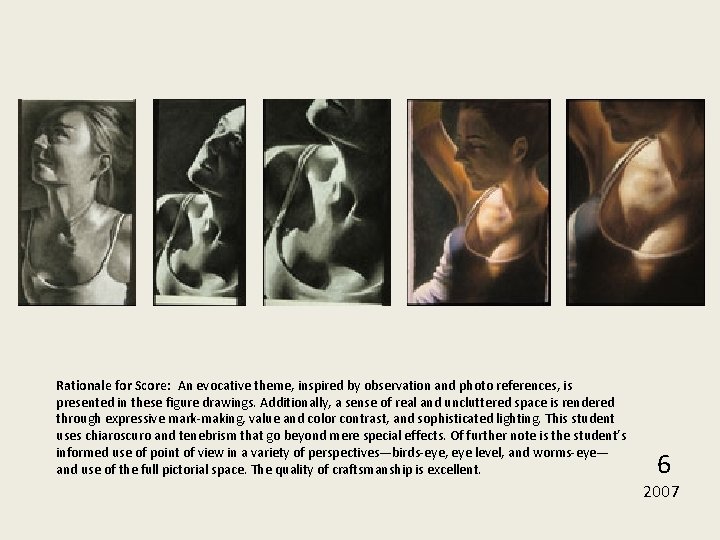 Rationale for Score: An evocative theme, inspired by observation and photo references, is presented in these figure drawings. Additionally, a sense of real and uncluttered space is rendered through expressive mark-making, value and color contrast, and sophisticated lighting. This student uses chiaroscuro and tenebrism that go beyond mere special effects. Of further note is the student's informed use of point of view in a variety of perspectives—birds-eye, eye level, and worms-eye—and use of the full pictorial space. The quality of craftsmanship is excellent.

6

2007